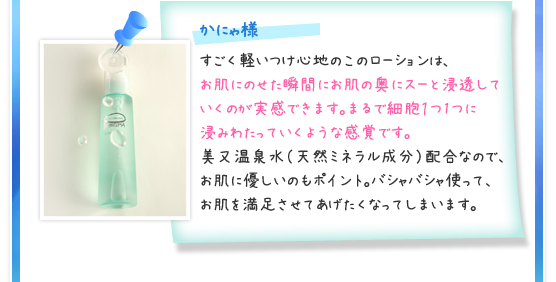 かにゃ様

すごく軽いつけ心地のこのローションは、お肌にのせた瞬間にお肌の奥にスーと浸透していくのが実感できます。まるで細胞1つ1つに浸みわたっていくような感覚です。美又温泉水(天然ミネラル成分)配合なので、お肌に優しいのもポイント。バシャバシャ使って、お肌を満足させてあげたくなってしまいます。